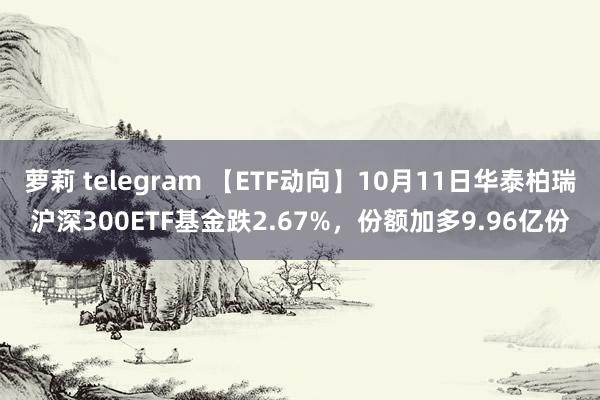 萝莉 telegram 【ETF动向】10月11日华泰柏瑞沪深300ETF基金跌2.67%，份额加多9.96亿份